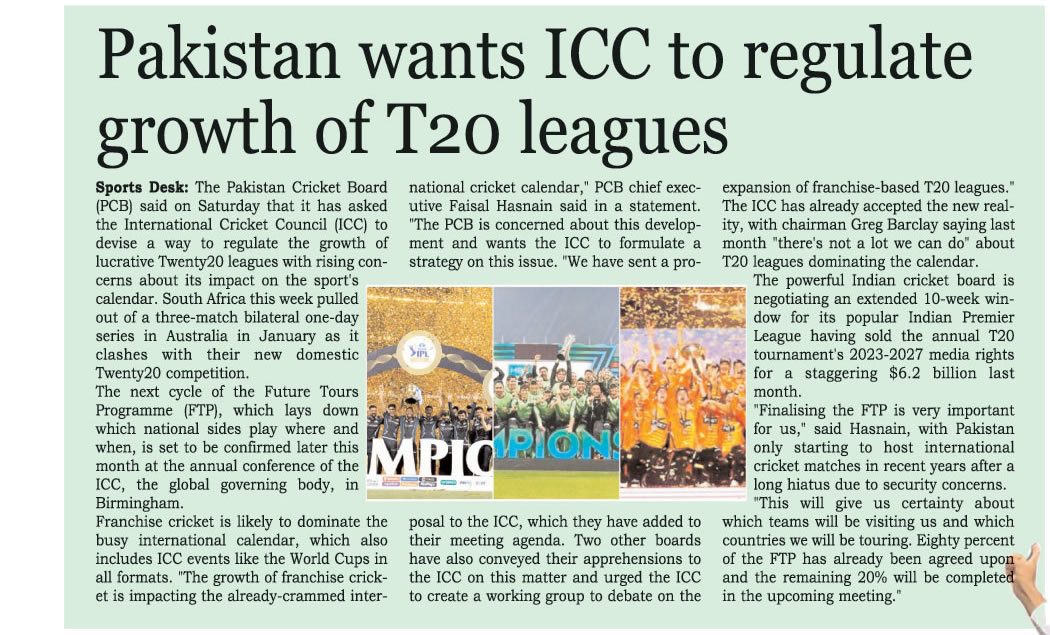 Pakistan wants ICC to regulate growth of T20 leagues

Sports Desk: The Pakistan Cricket Board (PCB) said on Saturday that it has asked the International Cricket Council (ICC) to devise a way to regulate the growth of lucrative Twenty20 leagues with rising concerns about its impact on the sport's calendar. South Africa this week pulled out of a three-match bilateral one-day series in Australia in January as it clashes with their new domestic Twenty20 competition.

The next cycle of the Future Tours Programme (FTP), which lays down which national sides play where and when, is set to be confirmed later this month at the annual conference of the ICC, the global governing body, in Birmingham.

Franchise cricket is likely to dominate the busy international calendar, which also includes ICC events like the World Cups in all formats. "The growth of franchise cricket is impacting the already-crammed international cricket calendar," PCB chief executive Faisal Hasnain said in a statement. "The PCB is concerned about this development and wants the ICC to formulate a strategy on this issue. "We have sent a proposal to the ICC, which they have added to their meeting agenda. Two other boards have also conveyed their apprehensions to the ICC on this matter and urged the ICC to create a working group to debate on the expansion of franchise-based T20 leagues." The ICC has already accepted the new reality, with chairman Greg Barclay saying last month "there's not a lot we can do" about T20 leagues dominating the calendar.

The powerful Indian cricket board is negotiating an extended 10-week window for its popular Indian Premier League having sold the annual T20 tournament's 2023-2027 media rights for a staggering $6.2 billion last month.

"Finalising the FTP is very important for us," said Hasnain, with Pakistan only starting to host international cricket matches in recent years after a long hiatus due to security concerns.

"This will give us certainty about which teams will be visiting us and which countries we will be touring. Eighty percent of the FTP has already been agreed upon and the remaining 20% will be completed in the upcoming meeting."